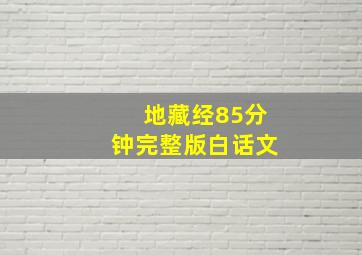 地藏经85分钟完整版白话文